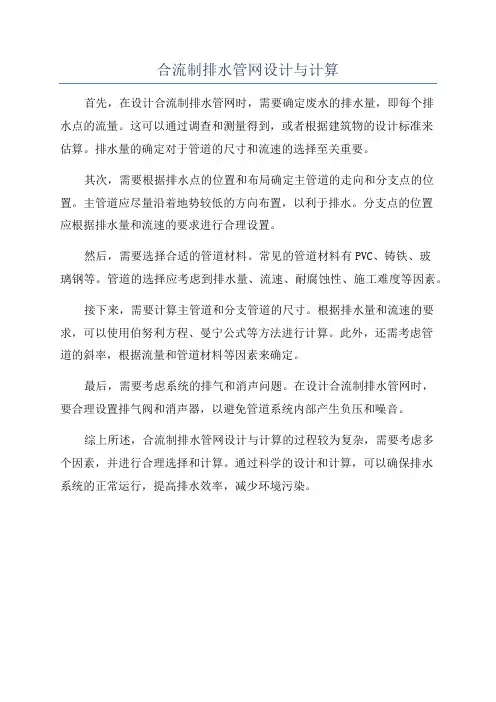 合流制排水管网设计与计算

首先，在设计合流制排水管网时，需要确定废水的排水量，即每个排水点的流量。这可以通过调查和测量得到，或者根据建筑物的设计标准来估算。排水量的确定对于管道的尺寸和流速的选择至关重要。

其次，需要根据排水点的位置和布局确定主管道的走向和分支点的位置。主管道应尽量沿着地势较低的方向布置，以利于排水。分支点的位置应根据排水量和流速的要求进行合理设置。

然后，需要选择合适的管道材料。常见的管道材料有PVC、铸铁、玻璃钢等。管道的选择应考虑到排水量、流速、耐腐蚀性、施工难度等因素。

接下来，需要计算主管道和分支管道的尺寸。根据排水量和流速的要求，可以使用伯努利方程、曼宁公式等方法进行计算。此外，还需考虑管道的斜率，根据流量和管道材料等因素来确定。

最后，需要考虑系统的排气和消声问题。在设计合流制排水管网时，要合理设置排气阀和消声器，以避免管道系统内部产生负压和噪音。

综上所述，合流制排水管网设计与计算的过程较为复杂，需要考虑多个因素，并进行合理选择和计算。通过科学的设计和计算，可以确保排水系统的正常运行，提高排水效率，减少环境污染。